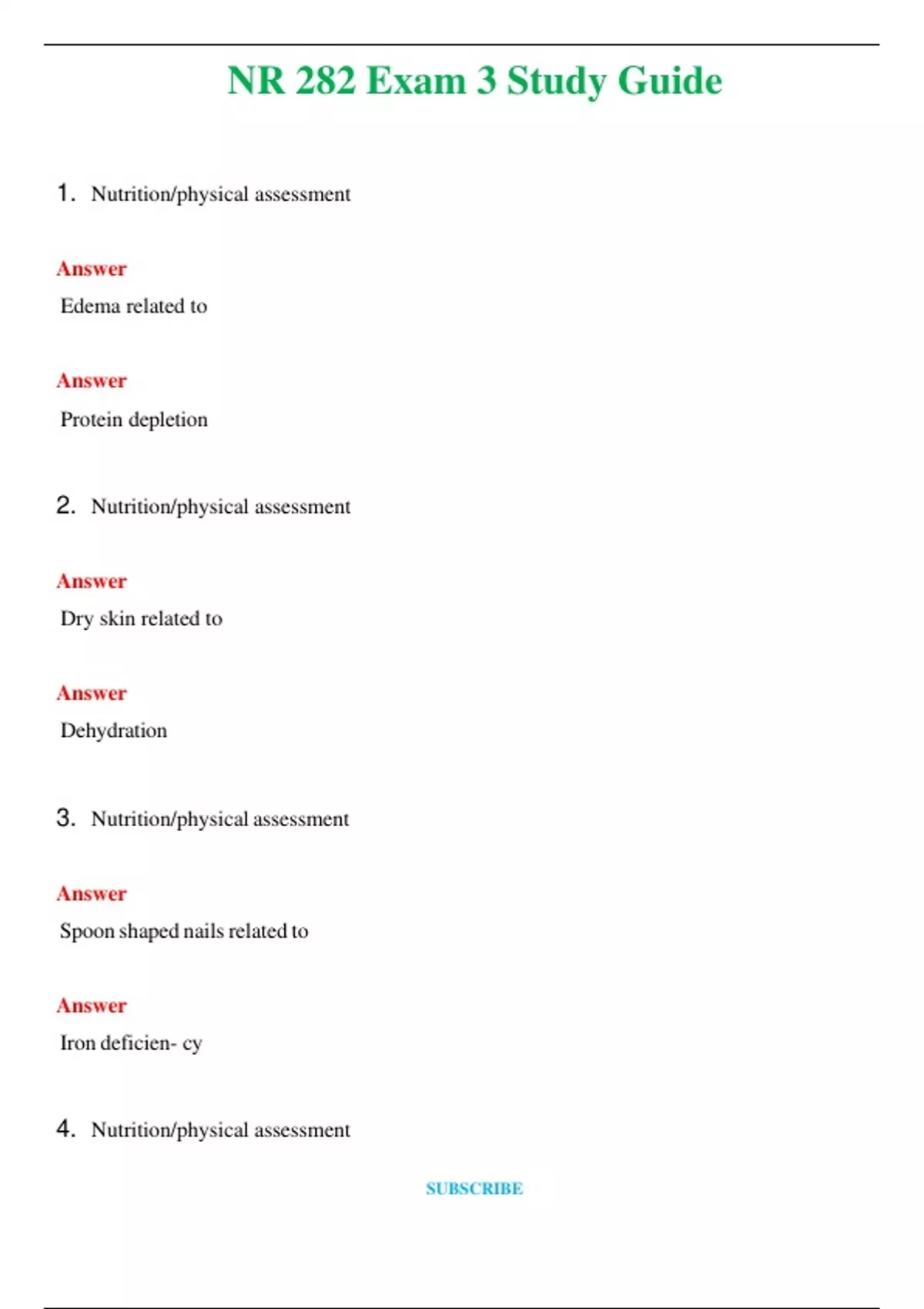 NR 282 Exam 3 Study Guide

1. Nutrition/physical assessment

Answer

Edema related to

Answer

Protein depletion

2. Nutrition/physical assessment

Answer

Dry skin related to

Answer

Dehydration

3. Nutrition/physical assessment

Answer

Spoon shaped nails related to

Answer

Iron deficien- cy

4. Nutrition/physical assessment

SUBSCRIBE